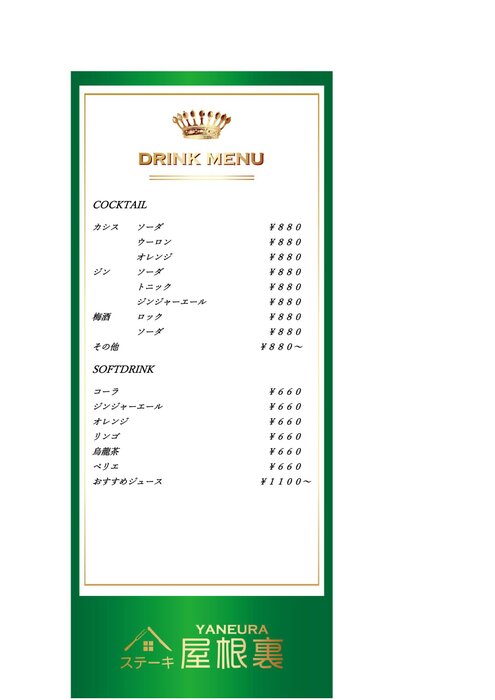 DRINK MENU

COCKTAIL

カシス ソーダ ¥880
ウーロン ¥880
オレンジ ¥880
ジン ソーダ ¥880
トニック ¥880
ジンジャーエール ¥880
梅酒 ロック ¥880
ソーダ ¥880
その他 ¥880～

SOFTDRINK

コーラ ¥660
ジンジャーエール ¥660
オレンジ ¥660
リンゴ ¥660
烏龍茶 ¥660
ペリエ ¥660
おすすめジュース ¥1100～

YANEURA
ステーキ 屋根裏